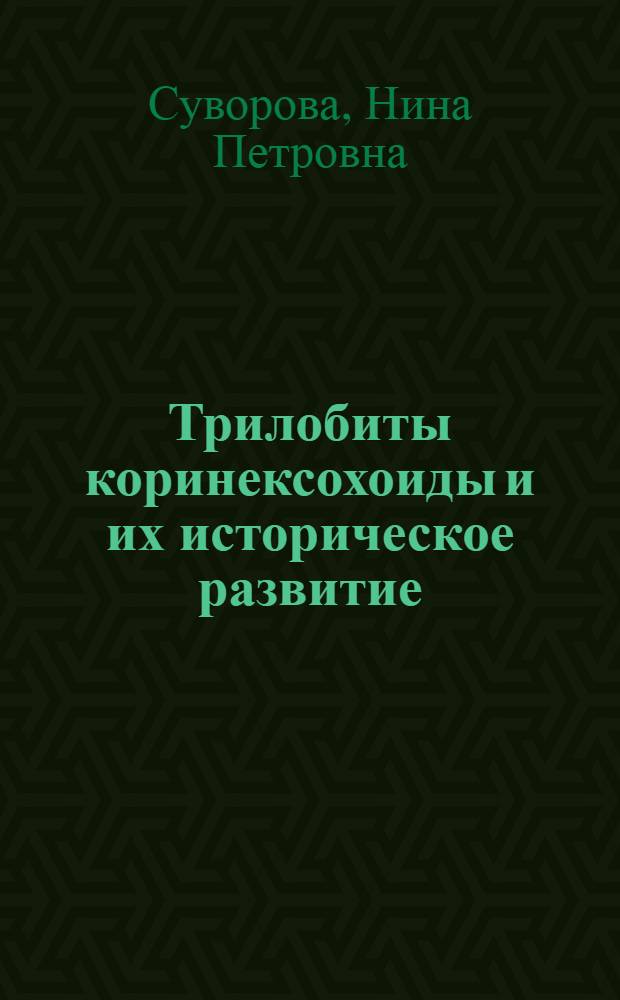 Суворова, Нина Петровна

Трилобиты коринексохоиды и их историческое развитие